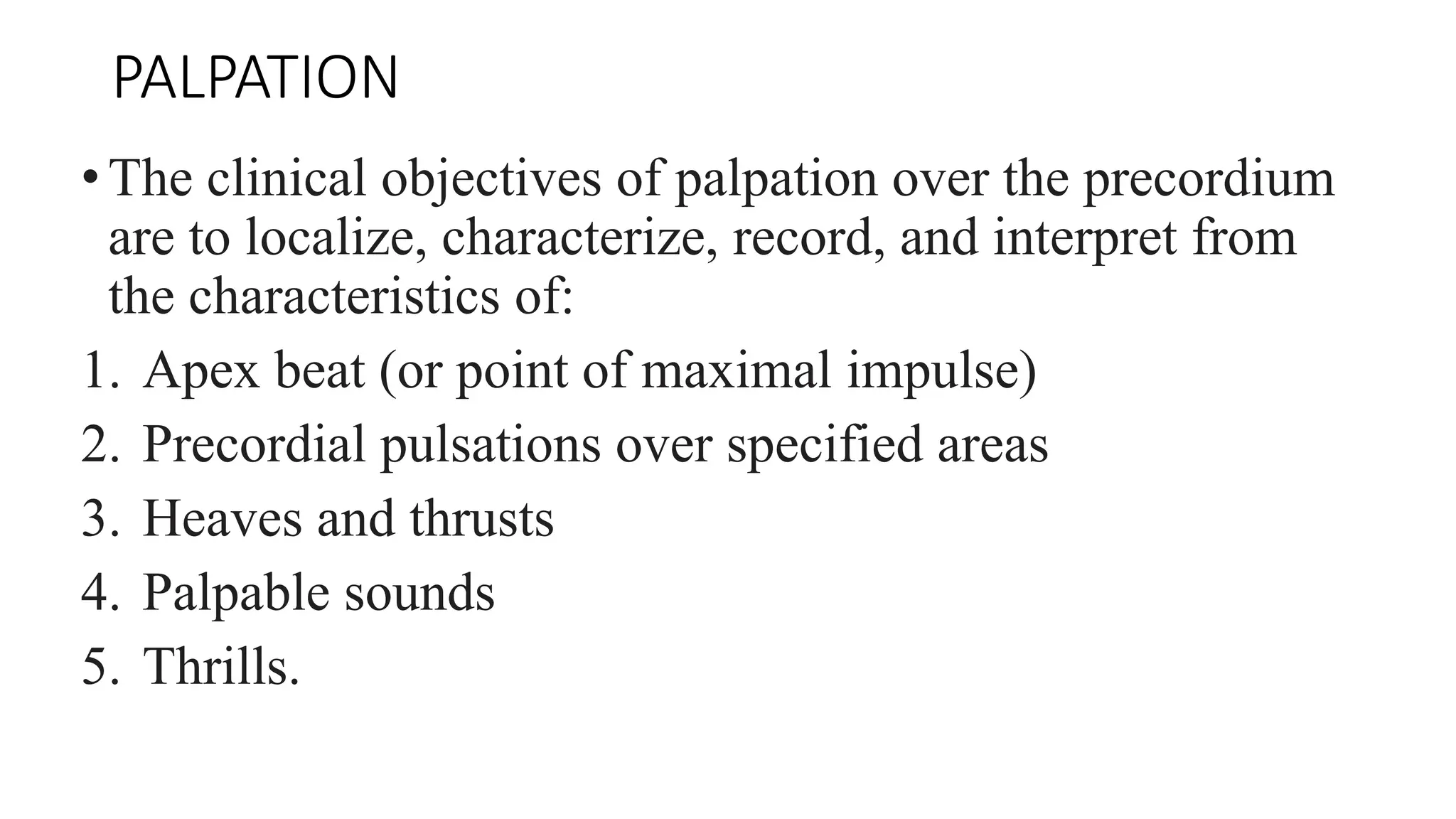 PALPATION

• The clinical objectives of palpation over the precordium are to localize, characterize, record, and interpret from the characteristics of:

1. Apex beat (or point of maximal impulse)
2. Precordial pulsations over specified areas
3. Heaves and thrusts
4. Palpable sounds
5. Thrills.